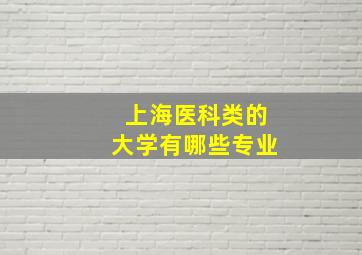 上海医科类的
大学有哪些专业